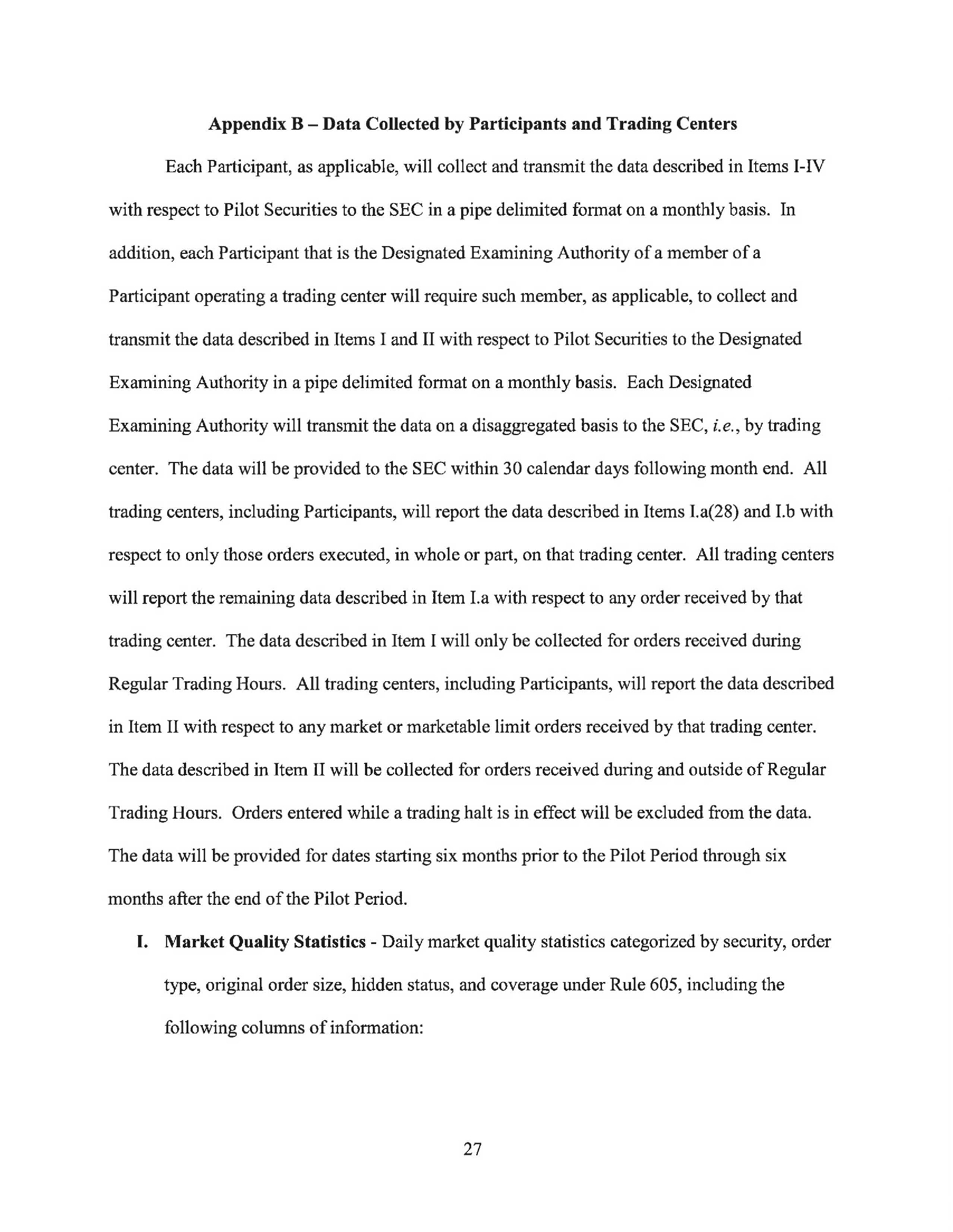 Appendix B – Data Collected by Participants and Trading Centers

Each Participant, as applicable, will collect and transmit the data described in Items I-IV with respect to Pilot Securities to the SEC in a pipe delimited format on a monthly basis. In addition, each Participant that is the Designated Examining Authority of a member of a Participant operating a trading center will require such member, as applicable, to collect and transmit the data described in Items I and II with respect to Pilot Securities to the Designated Examining Authority in a pipe delimited format on a monthly basis. Each Designated Examining Authority will transmit the data on a disaggregated basis to the SEC, i.e., by trading center. The data will be provided to the SEC within 30 calendar days following month end. All trading centers, including Participants, will report the data described in Items I.a(28) and I.b with respect to only those orders executed, in whole or part, on that trading center. All trading centers will report the remaining data described in Item I.a with respect to any order received by that trading center. The data described in Item I will only be collected for orders received during Regular Trading Hours. All trading centers, including Participants, will report the data described in Item II with respect to any market or marketable limit orders received by that trading center. The data described in Item II will be collected for orders received during and outside of Regular Trading Hours. Orders entered while a trading halt is in effect will be excluded from the data. The data will be provided for dates starting six months prior to the Pilot Period through six months after the end of the Pilot Period.

I. Market Quality Statistics - Daily market quality statistics categorized by security, order type, original order size, hidden status, and coverage under Rule 605, including the following columns of information:

27